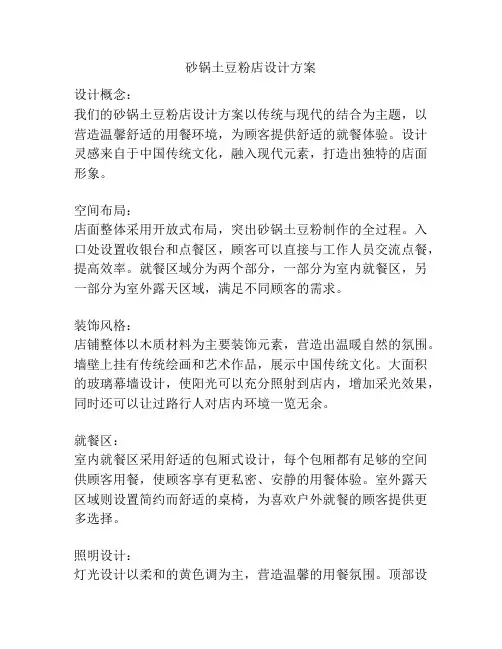 砂锅土豆粉店设计方案

设计概念：
我们的砂锅土豆粉店设计方案以传统与现代的结合为主题，以营造温馨舒适的用餐环境，为顾客提供舒适的就餐体验。设计灵感来自于中国传统文化，融入现代元素，打造出独特的店面形象。

空间布局：
店面整体采用开放式布局，突出砂锅土豆粉制作的全过程。入口处设置收银台和点餐区，顾客可以直接与工作人员交流点餐，提高效率。就餐区域分为两个部分，一部分为室内就餐区，另一部分为室外露天区域，满足不同顾客的需求。

装饰风格：
店铺整体以木质材料为主要装饰元素，营造出温暖自然的氛围。墙壁上挂有传统绘画和艺术作品，展示中国传统文化。大面积的玻璃幕墙设计，使阳光可以充分照射到店内，增加采光效果，同时还可以让过路行人对店内环境一览无余。

就餐区：
室内就餐区采用舒适的包厢式设计，每个包厢都有足够的空间供顾客用餐，使顾客享有更私密、安静的用餐体验。室外露天区域则设置简约而舒适的桌椅，为喜欢户外就餐的顾客提供更多选择。

照明设计：
灯光设计以柔和的黄色调为主，营造温馨的用餐氛围。顶部设